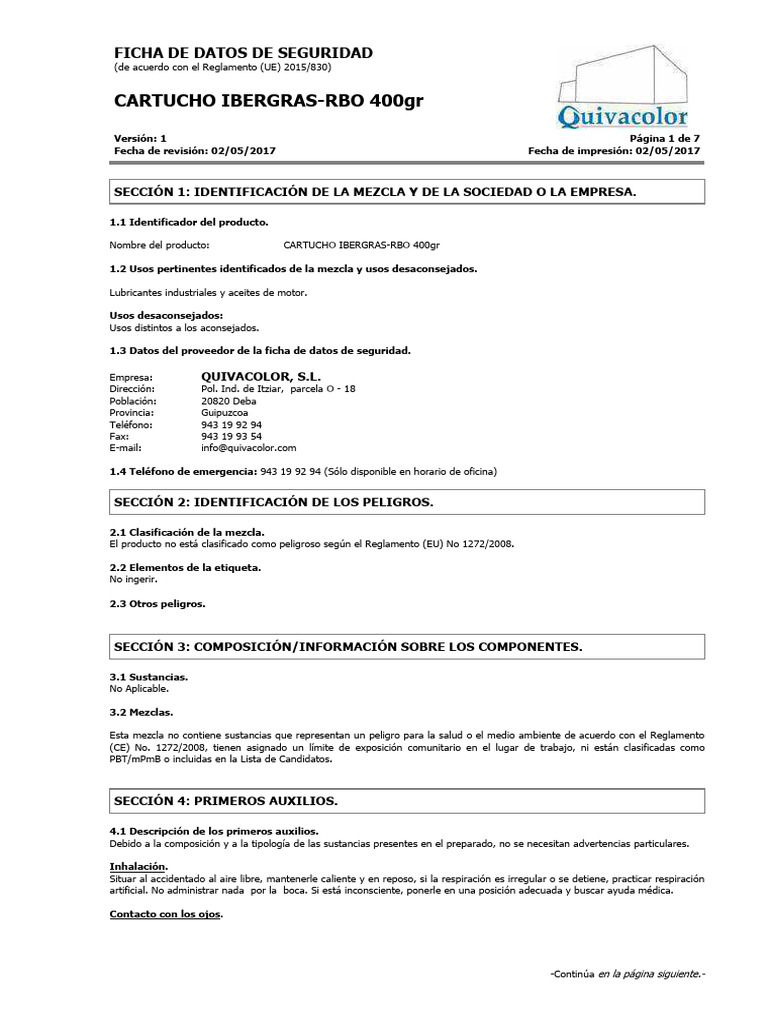 FICHA DE DATOS DE SEGURIDAD
(de acuerdo con el Reglamento (UE) 2015/830)

CARTUCHO IBERGRAS-RBO 400gr

Quivacolor

Versión: 1
Fecha de revisión: 02/05/2017
Página 1 de 7
Fecha de impresión: 02/05/2017

SECCIÓN 1: IDENTIFICACIÓN DE LA MEZCLA Y DE LA SOCIEDAD O LA EMPRESA.

1.1 Identificador del producto.

Nombre del producto: CARTUCHO IBERGRAS-RBO 400gr

1.2 Usos pertinentes identificados de la mezcla y usos desaconsejados.

Lubricantes industriales y aceites de motor.

Usos desaconsejados:
Usos distintos a los aconsejados.

1.3 Datos del proveedor de la ficha de datos de seguridad.

Empresa: QUIVACOLOR, S.L.
Dirección: Pol. Ind. de Itziar, parcela O - 18
Población: 20820 Deba
Provincia: Guipuzcoa
Teléfono: 943 19 92 94
Fax: 943 19 93 54
E-mail: info@quivacolor.com

1.4 Teléfono de emergencia: 943 19 92 94 (Sólo disponible en horario de oficina)

SECCIÓN 2: IDENTIFICACIÓN DE LOS PELIGROS.

2.1 Clasificación de la mezcla.
El producto no está clasificado como peligroso según el Reglamento (EU) No 1272/2008.

2.2 Elementos de la etiqueta.
No ingerir.

2.3 Otros peligros.

SECCIÓN 3: COMPOSICIÓN/INFORMACIÓN SOBRE LOS COMPONENTES.

3.1 Sustancias.
No Aplicable.

3.2 Mezclas.

Esta mezcla no contiene sustancias que representan un peligro para la salud o el medio ambiente de acuerdo con el Reglamento (CE) No. 1272/2008, tienen asignado un límite de exposición comunitario en el lugar de trabajo, ni están clasificadas como PBT/mPmB o incluidas en la Lista de Candidatos.

SECCIÓN 4: PRIMEROS AUXILIOS.

4.1 Descripción de los primeros auxilios.
Debido a la composición y a la tipología de las sustancias presentes en el preparado, no se necesitan advertencias particulares.

Inhalación.
Situar al accidentado al aire libre, mantenerle caliente y en reposo, si la respiración es irregular o se detiene, practicar respiración artificial. No administrar nada por la boca. Si está inconsciente, ponerle en una posición adecuada y buscar ayuda médica.

Contacto con los ojos.

-Continúa en la página siguiente.-